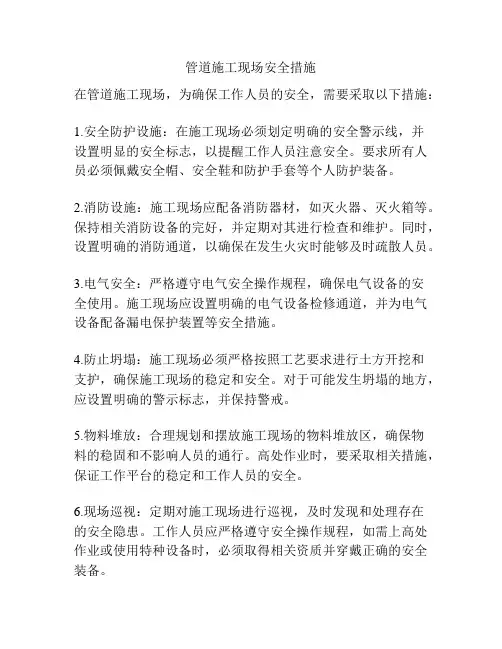 管道施工现场安全措施

在管道施工现场，为确保工作人员的安全，需要采取以下措施：

1.安全防护设施：在施工现场必须划定明确的安全警示线，并设置明显的安全标志，以提醒工作人员注意安全。要求所有人员必须佩戴安全帽、安全鞋和防护手套等个人防护装备。

2.消防设施：施工现场应配备消防器材，如灭火器、灭火箱等。保持相关消防设备的完好，并定期对其进行检查和维护。同时，设置明确的消防通道，以确保在发生火灾时能够及时疏散人员。

3.电气安全：严格遵守电气安全操作规程，确保电气设备的安全使用。施工现场应设置明确的电气设备检修通道，并为电气设备配备漏电保护装置等安全措施。

4.防止坍塌：施工现场必须严格按照工艺要求进行土方开挖和支护，确保施工现场的稳定和安全。对于可能发生坍塌的地方，应设置明确的警示标志，并保持警戒。

5.物料堆放：合理规划和摆放施工现场的物料堆放区，确保物料的稳固和不影响人员的通行。高处作业时，要采取相关措施，保证工作平台的稳定和工作人员的安全。

6.现场巡视：定期对施工现场进行巡视，及时发现和处理存在的安全隐患。工作人员应严格遵守安全操作规程，如需上高处作业或使用特种设备时，必须取得相关资质并穿戴正确的安全装备。